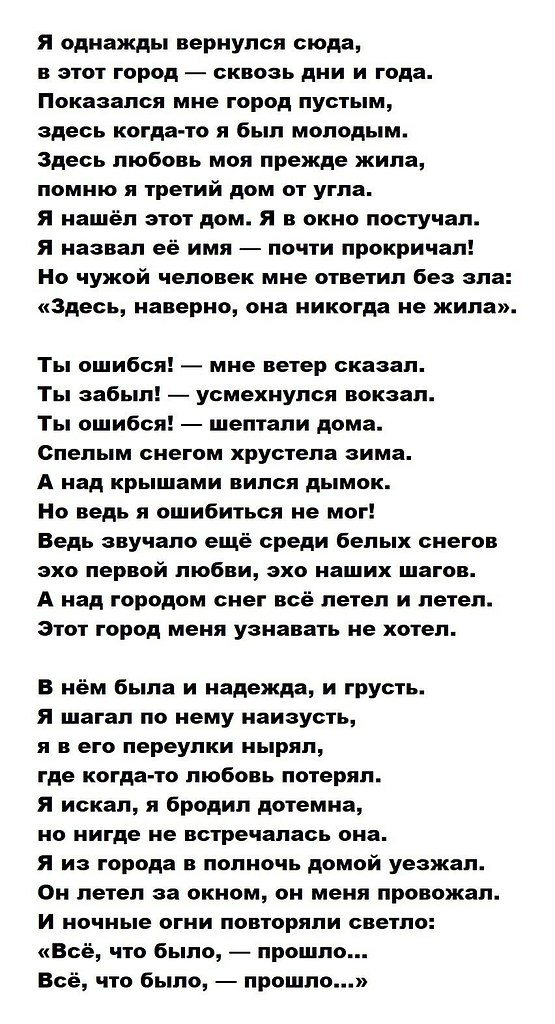 Я однажды вернулся сюда,
в этот город — сквозь дни и года.
Показался мне город пустым,
здесь когда-то я был молодым.
Здесь любовь моя прежде жила,
помню я третий дом от угла.
Я нашёл этот дом. Я в окно постучал.
Я назвал её имя — почти прокричал!
Но чужой человек мне ответил без зла:
«Здесь, наверно, она никогда не жила».

Ты ошибся! — мне ветер сказал.
Ты забыл! — усмехнулся вокзал.
Ты ошибся! — шептали дома.
Спелым снегом хрустела зима.
А над крышами вился дымок.
Но ведь я ошибиться не мог!
Ведь звучало ещё среди белых снегов
эхо первой любви, эхо наших шагов.
А над городом снег всё летел и летел.
Этот город меня узнавать не хотел.

В нём была и надежда, и грусть.
Я шагал по нему наизусть,
я в его переулки нырял,
где когда-то любовь потерял.
Я искал, я бродил дотемна,
но нигде не встречалась она.
Я из города в полночь домой уезжал.
Он летел за окном, он меня провожал.
И ночные огни повторяли светло:
«Всё, что было, — прошло...
Всё, что было, — прошло...»